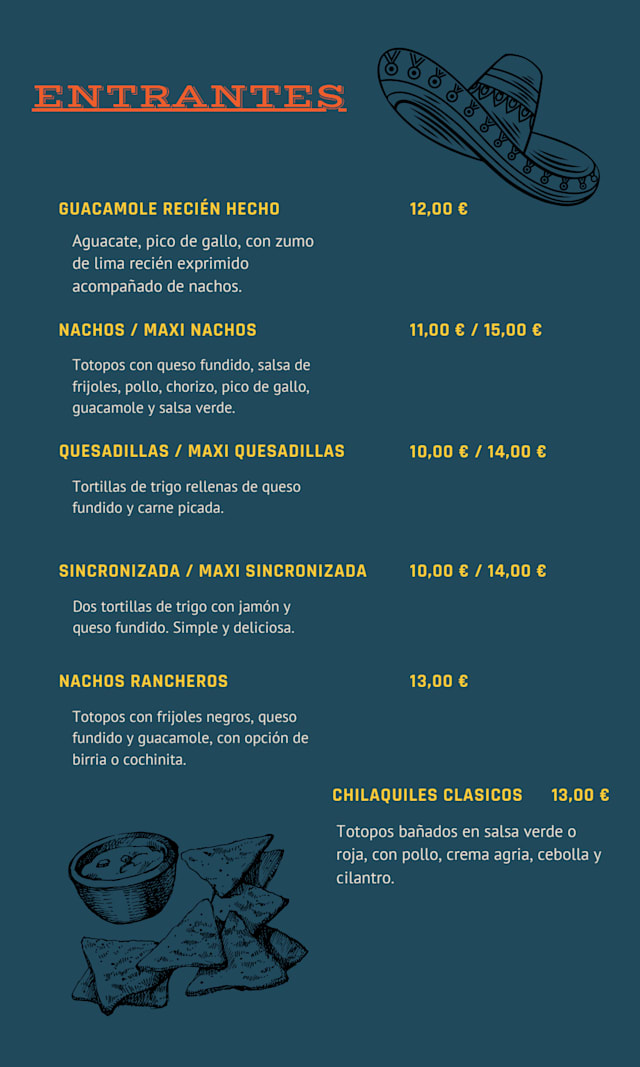 ENTRANTES

GUACAMOLE RECIÉN HECHO 12,00 €

Aguacate, pico de gallo, con zumo de lima recién exprimido acompañado de nachos.

NACHOS / MAXI NACHOS 11,00 € / 15,00 €

Totopos con queso fundido, salsa de frijoles, pollo, chorizo, pico de gallo, guacamole y salsa verde.

QUESADILLAS / MAXI QUESADILLAS 10,00 € / 14,00 €

Tortillas de trigo rellenas de queso fundido y carne picada.

SINCRONIZADA / MAXI SINCRONIZADA 10,00 € / 14,00 €

Dos tortillas de trigo con jamón y queso fundido. Simple y deliciosa.

NACHOS RANCHEROS 13,00 €

Totopos con frijoles negros, queso fundido y guacamole, con opción de birria o cochinita.

CHILAQUILES CLASICOS 13,00 €

Totopos bañados en salsa verde o roja, con pollo, crema agria, cebolla y cilantro.